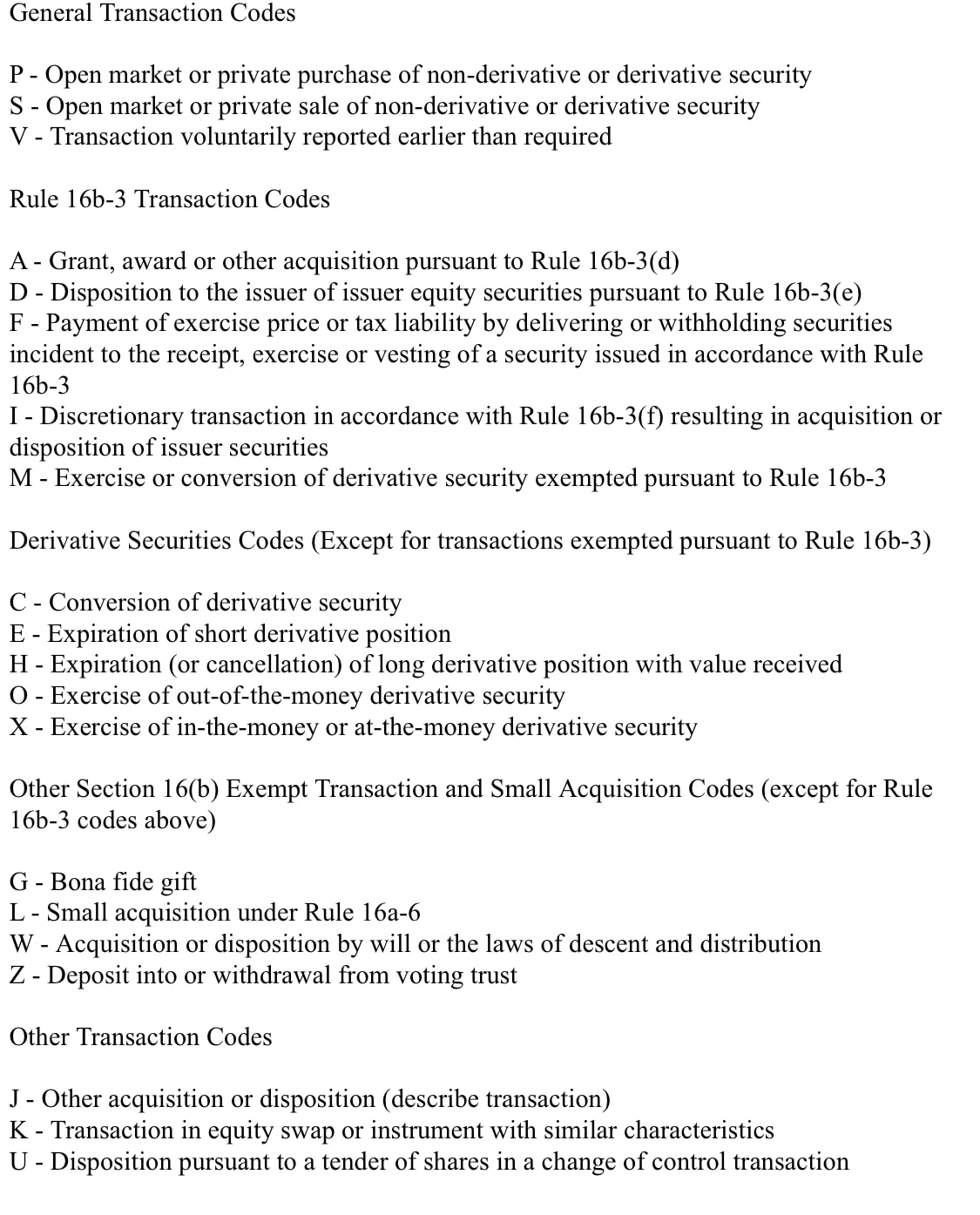 General Transaction Codes

P - Open market or private purchase of non-derivative or derivative security
S - Open market or private sale of non-derivative or derivative security
V - Transaction voluntarily reported earlier than required

Rule 16b-3 Transaction Codes

A - Grant, award or other acquisition pursuant to Rule 16b-3(d)
D - Disposition to the issuer of issuer equity securities pursuant to Rule 16b-3(e)
F - Payment of exercise price or tax liability by delivering or withholding securities incident to the receipt, exercise or vesting of a security issued in accordance with Rule 16b-3
I - Discretionary transaction in accordance with Rule 16b-3(f) resulting in acquisition or disposition of issuer securities
M - Exercise or conversion of derivative security exempted pursuant to Rule 16b-3

Derivative Securities Codes (Except for transactions exempted pursuant to Rule 16b-3)

C - Conversion of derivative security
E - Expiration of short derivative position
H - Expiration (or cancellation) of long derivative position with value received
O - Exercise of out-of-the-money derivative security
X - Exercise of in-the-money or at-the-money derivative security

Other Section 16(b) Exempt Transaction and Small Acquisition Codes (except for Rule 16b-3 codes above)

G - Bona fide gift
L - Small acquisition under Rule 16a-6
W - Acquisition or disposition by will or the laws of descent and distribution
Z - Deposit into or withdrawal from voting trust

Other Transaction Codes

J - Other acquisition or disposition (describe transaction)
K - Transaction in equity swap or instrument with similar characteristics
U - Disposition pursuant to a tender of shares in a change of control transaction